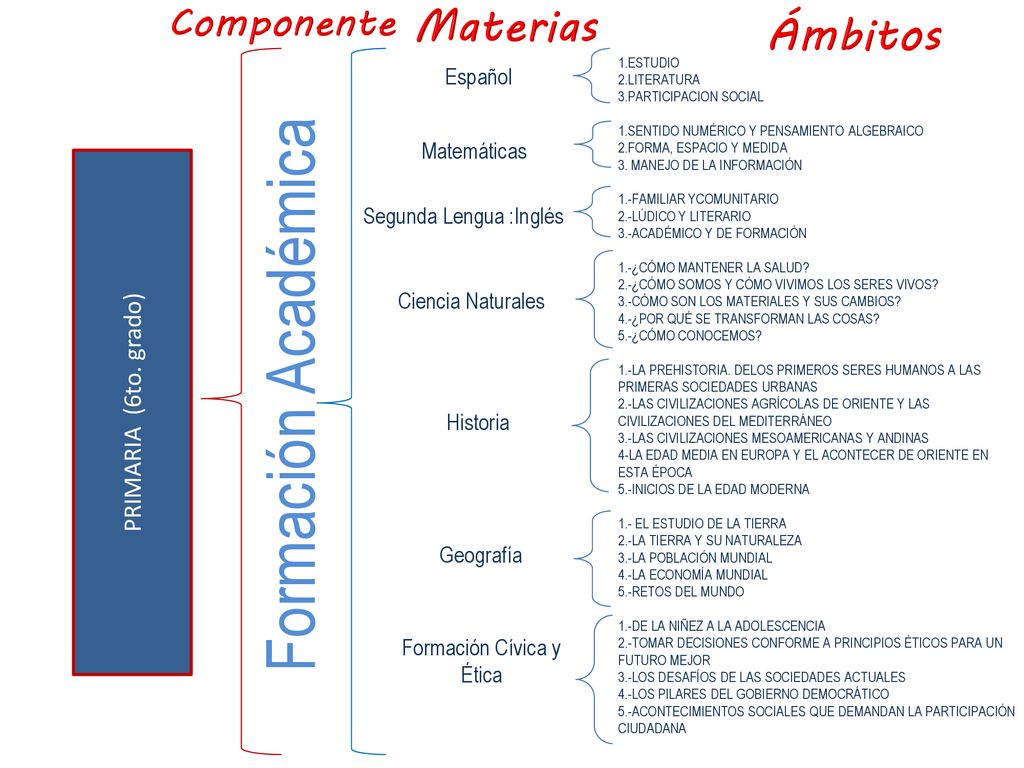 Componente Materias Ámbitos

PRIMARIA (6to. grado)

Formación Académica

Español
1.ESTUDIO
2.LITERATURA
3.PARTICIPACION SOCIAL

Matemáticas
1.SENTIDO NUMÉRICO Y PENSAMIENTO ALGEBRAICO
2.FORMA, ESPACIO Y MEDIDA
3. MANEJO DE LA INFORMACIÓN

Segunda Lengua :Inglés
1.-FAMILIAR YCOMUNITARIO
2.-LÚDICO Y LITERARIO
3.-ACADÉMICO Y DE FORMACIÓN

Ciencia Naturales
1.-¿CÓMO MANTENER LA SALUD?
2.-¿CÓMO SOMOS Y CÓMO VIVIMOS LOS SERES VIVOS?
3.-CÓMO SON LOS MATERIALES Y SUS CAMBIOS?
4.-¿POR QUÉ SE TRANSFORMAN LAS COSAS?
5.-¿CÓMO CONOCEMOS?

Historia
1.-LA PREHISTORIA. DELOS PRIMEROS SERES HUMANOS A LAS PRIMERAS SOCIEDADES URBANAS
2.-LAS CIVILIZACIONES AGRÍCOLAS DE ORIENTE Y LAS CIVILIZACIONES DEL MEDITERRÁNEO
3.-LAS CIVILIZACIONES MESOAMERICANAS Y ANDINAS
4-LA EDAD MEDIA EN EUROPA Y EL ACONTECER DE ORIENTE EN ESTA ÉPOCA
5.-INICIOS DE LA EDAD MODERNA

Geografía
1.- EL ESTUDIO DE LA TIERRA
2.-LA TIERRA Y SU NATURALEZA
3.-LA POBLACIÓN MUNDIAL
4.-LA ECONOMÍA MUNDIAL
5.-RETOS DEL MUNDO

Formación Cívica y Ética
1.-DE LA NIÑEZ A LA ADOLESCENCIA
2.-TOMAR DECISIONES CONFORME A PRINCIPIOS ÉTICOS PARA UN FUTURO MEJOR
3.-LOS DESAFÍOS DE LAS SOCIEDADES ACTUALES
4.-LOS PILARES DEL GOBIERNO DEMOCRÁTICO
5.-ACONTECIMIENTOS SOCIALES QUE DEMANDAN LA PARTICIPACIÓN CIUDADANA